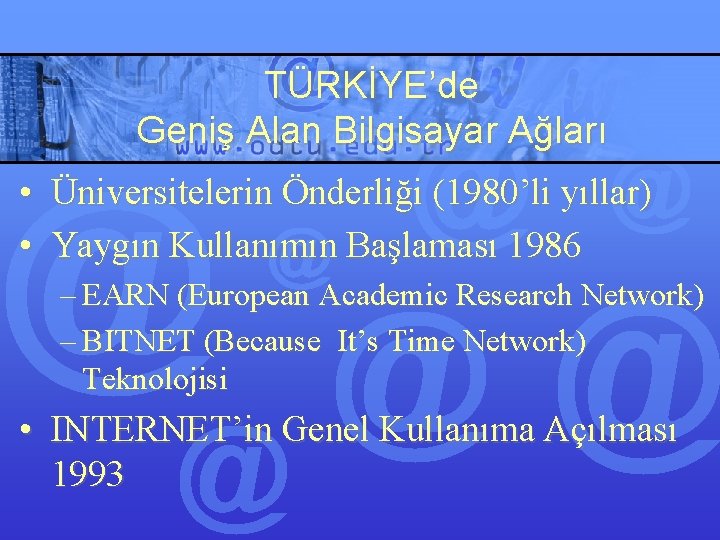 TÜRKİYE'de
Geniş Alan Bilgisayar Ağları

www.odtu.edu.tr

• Üniversitelerin Önderliği (1980'li yıllar)
• Yaygın Kullanımın Başlaması 1986
– EARN (European Academic Research Network)
– BITNET (Because It's Time Network) Teknolojisi
• INTERNET'in Genel Kullanıma Açılması 1993